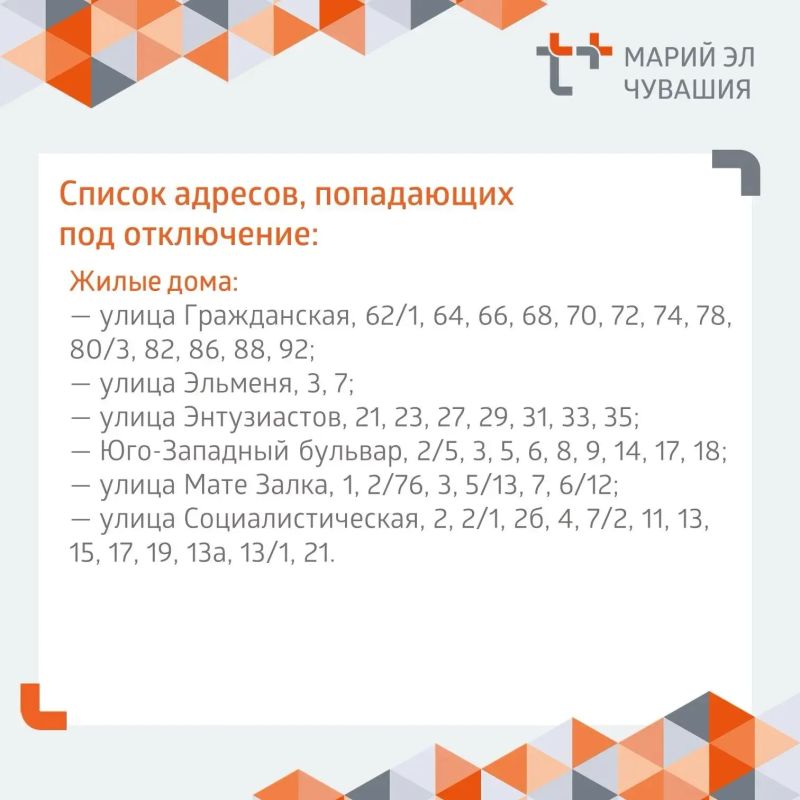 МАРИЙ ЭЛ
ЧУВАШИЯ

Список адресов, попадающих под отключение:

Жилые дома:
— улица Гражданская, 62/1, 64, 66, 68, 70, 72, 74, 78, 80/3, 82, 86, 88, 92;
— улица Эльменя, 3, 7;
— улица Энтузиастов, 21, 23, 27, 29, 31, 33, 35;
— Юго-Западный бульвар, 2/5, 3, 5, 6, 8, 9, 14, 17, 18;
— улица Мате Залка, 1, 2/76, 3, 5/13, 7, 6/12;
— улица Социалистическая, 2, 2/1, 2б, 4, 7/2, 11, 13, 15, 17, 19, 13а, 13/1, 21.